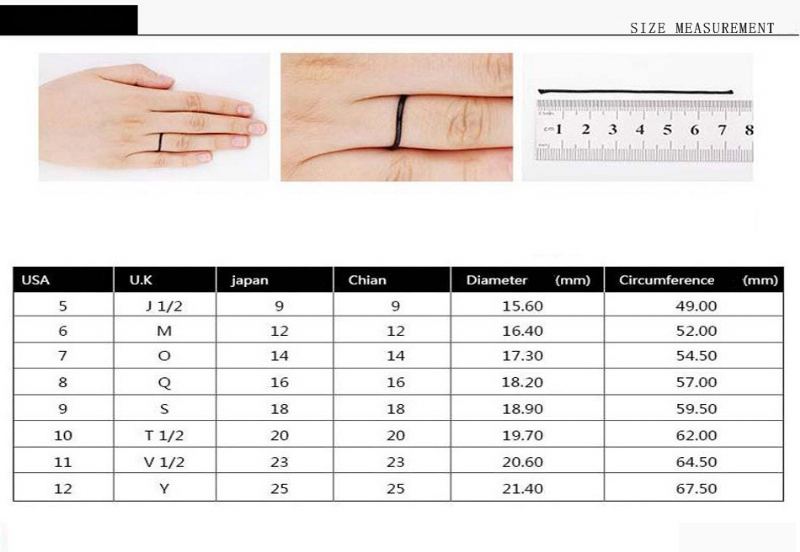 SIZE MEASUREMENT

cm 1 2 3 4 5 6 7 8

| USA | U.K | japan | Chian | Diameter (mm) | Circumference (mm) |
|---|---|---|---|---|---|
| 5 | J 1/2 | 9 | 9 | 15.60 | 49.00 |
| 6 | M | 12 | 12 | 16.40 | 52.00 |
| 7 | O | 14 | 14 | 17.30 | 54.50 |
| 8 | Q | 16 | 16 | 18.20 | 57.00 |
| 9 | S | 18 | 18 | 18.90 | 59.50 |
| 10 | T 1/2 | 20 | 20 | 19.70 | 62.00 |
| 11 | V 1/2 | 23 | 23 | 20.60 | 64.50 |
| 12 | Y | 25 | 25 | 21.40 | 67.50 |